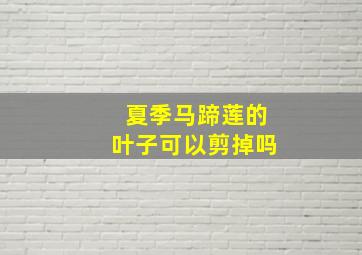 夏季马蹄莲的
叶子可以剪掉吗